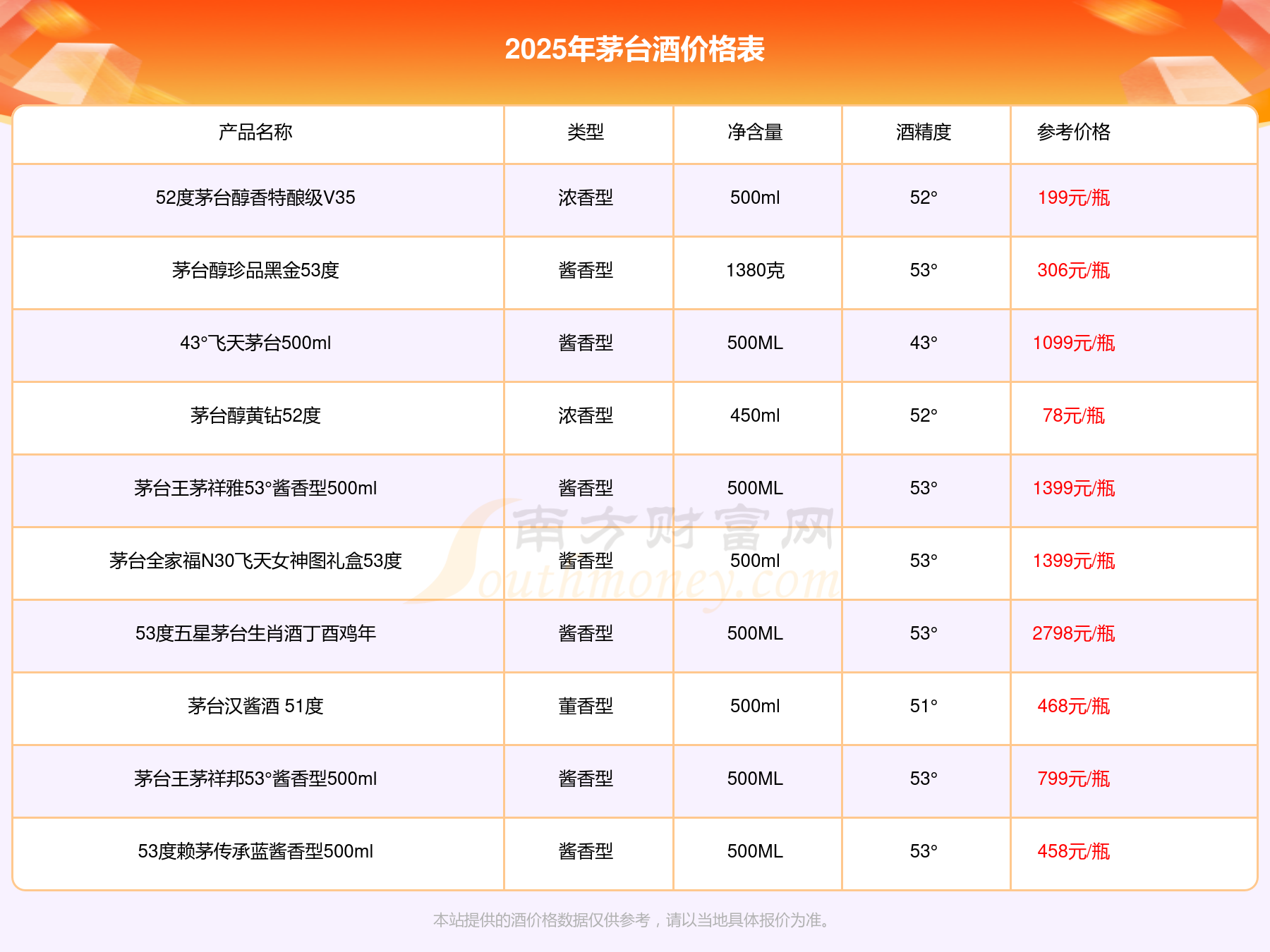 2025年茅台酒价格表

| 产品名称 | 类型 | 净含量 | 酒精度 | 参考价格 |
|---|---|---|---|---|
| 52度茅台醇香特酿级V35 | 浓香型 | 500ml | 52° | 199元/瓶 |
| 茅台醇珍品黑金53度 | 酱香型 | 1380克 | 53° | 306元/瓶 |
| 43°飞天茅台500ml | 酱香型 | 500ML | 43° | 1099元/瓶 |
| 茅台醇黄钻52度 | 浓香型 | 450ml | 52° | 78元/瓶 |
| 茅台王茅祥雅53°酱香型500ml | 酱香型 | 500ML | 53° | 1399元/瓶 |
| 茅台全家福N30飞天女神图礼盒53度 | 酱香型 | 500ml | 53° | 1399元/瓶 |
| 53度五星茅台生肖酒丁酉鸡年 | 酱香型 | 500ML | 53° | 2798元/瓶 |
| 茅台汉酱酒 51度 | 董香型 | 500ml | 51° | 468元/瓶 |
| 茅台王茅祥邦53°酱香型500ml | 酱香型 | 500ML | 53° | 799元/瓶 |
| 53度赖茅传承蓝酱香型500ml | 酱香型 | 500ML | 53° | 458元/瓶 |

本站提供的酒价格数据仅供参考，请以当地具体报价为准。

南方财富网 Southmoney.com